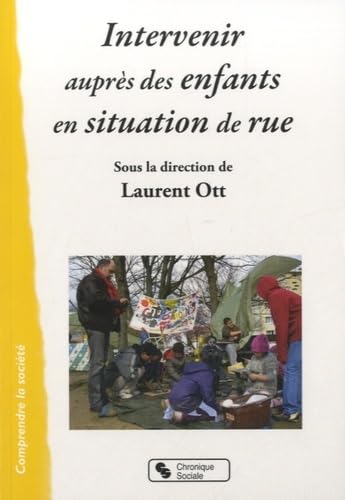 Intervenir auprès des enfants en situation de rue

Sous la direction de
Laurent Ott

Comprendre la société

Chronique Sociale